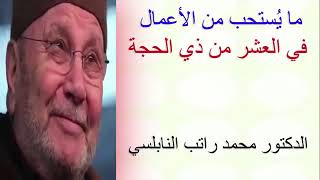 ما يُستحب من الأعمال
في العشر من ذي الحجة

الدكتور محمد راتب النابلسي